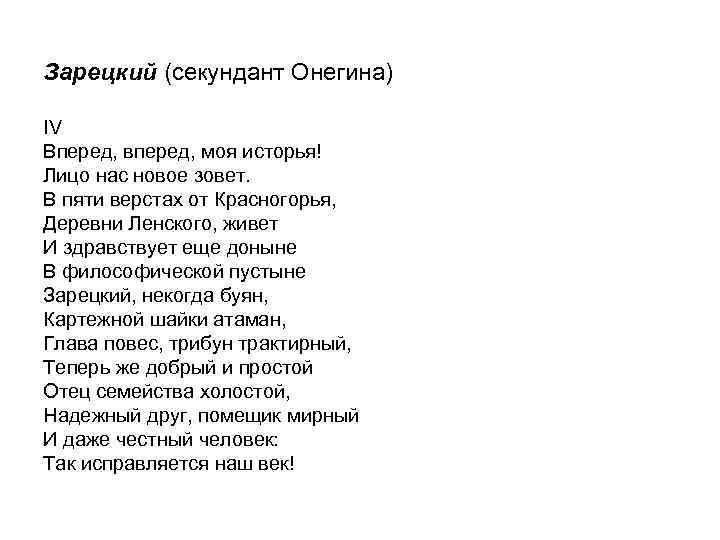 Зарецкий (секундант Онегина)

IV
Вперед, вперед, моя исторья!
Лицо нас новое зовет.
В пяти верстах от Красногорья,
Деревни Ленского, живет
И здравствует еще доныне
В философической пустыне
Зарецкий, некогда буян,
Картежной шайки атаман,
Глава повес, трибун трактирный,
Теперь же добрый и простой
Отец семейства холостой,
Надежный друг, помещик мирный
И даже честный человек:
Так исправляется наш век!